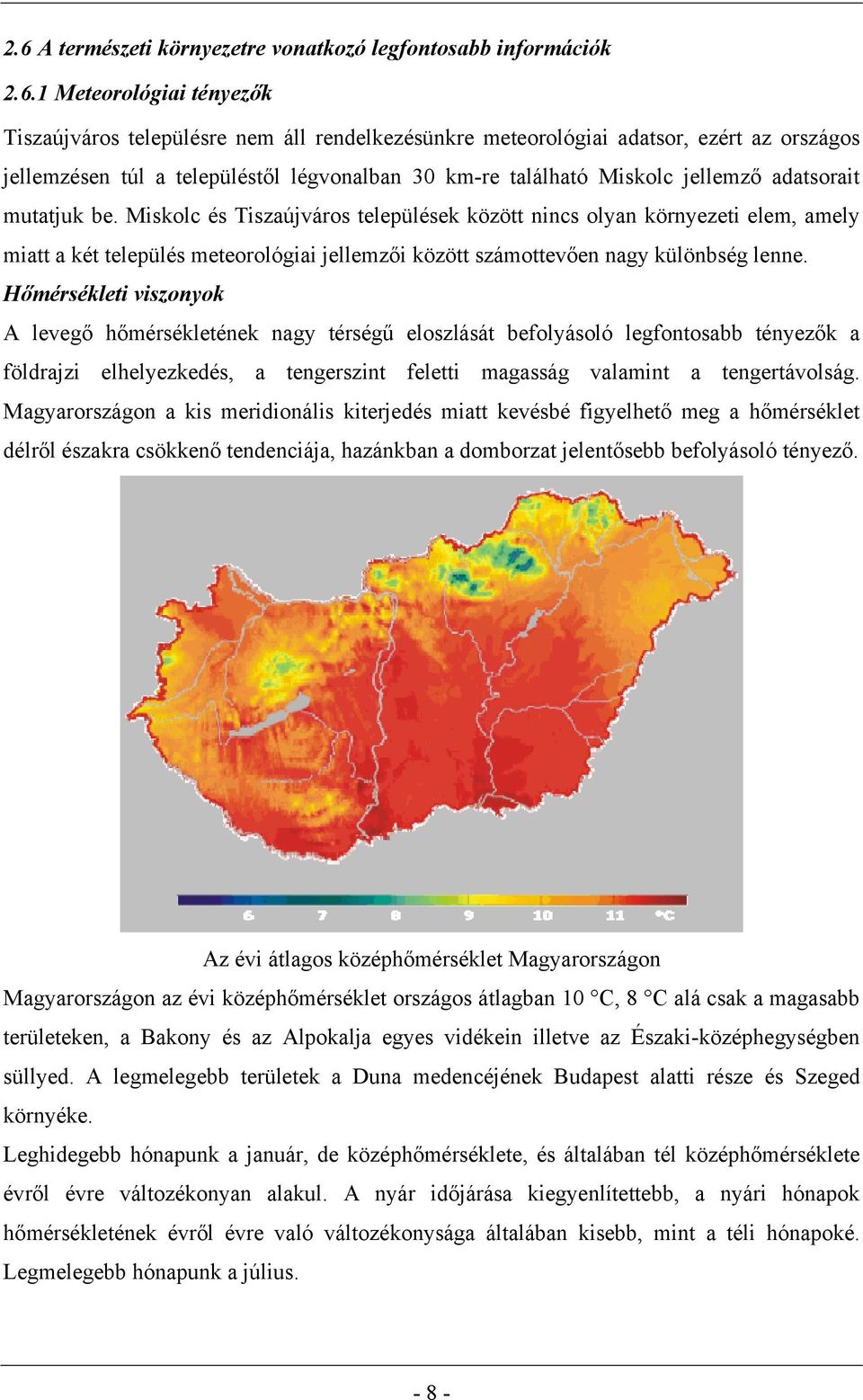 2.6 A természeti környezetre vonatkozó legfontosabb információk

2.6.1 Meteorológiai tényezők

Tiszaújváros településre nem áll rendelkezésünkre meteorológiai adatsor, ezért az országos jellemzésen túl a településtől légvonalban 30 km-re található Miskolc jellemző adatsorait mutatjuk be. Miskolc és Tiszaújváros települések között nincs olyan környezeti elem, amely miatt a két település meteorológiai jellemzői között számottevően nagy különbség lenne.

Hőmérsékleti viszonyok

A levegő hőmérsékletének nagy térségű eloszlását befolyásoló legfontosabb tényezők a földrajzi elhelyezkedés, a tengerszint feletti magasság valamint a tengertávolság. Magyarországon a kis meridionális kiterjedés miatt kevésbé figyelhető meg a hőmérséklet délről északra csökkenő tendenciája, hazánkban a domborzat jelentősebb befolyásoló tényező.

6 7 8 9 10 11 °C

Az évi átlagos középhőmérséklet Magyarországon

Magyarországon az évi középhőmérséklet országos átlagban 10 °C, 8 °C alá csak a magasabb területeken, a Bakony és az Alpokalja egyes vidékein illetve az Északi-középhegységben süllyed. A legmelegebb területek a Duna medencéjének Budapest alatti része és Szeged környéke.

Leghidegebb hónapunk a január, de középhőmérséklete, és általában tél középhőmérséklete évről évre változékonyan alakul. A nyár időjárása kiegyenlítettebb, a nyári hónapok hőmérsékletének évről évre való változékonysága általában kisebb, mint a téli hónapoké. Legmelegebb hónapunk a július.

- 8 -